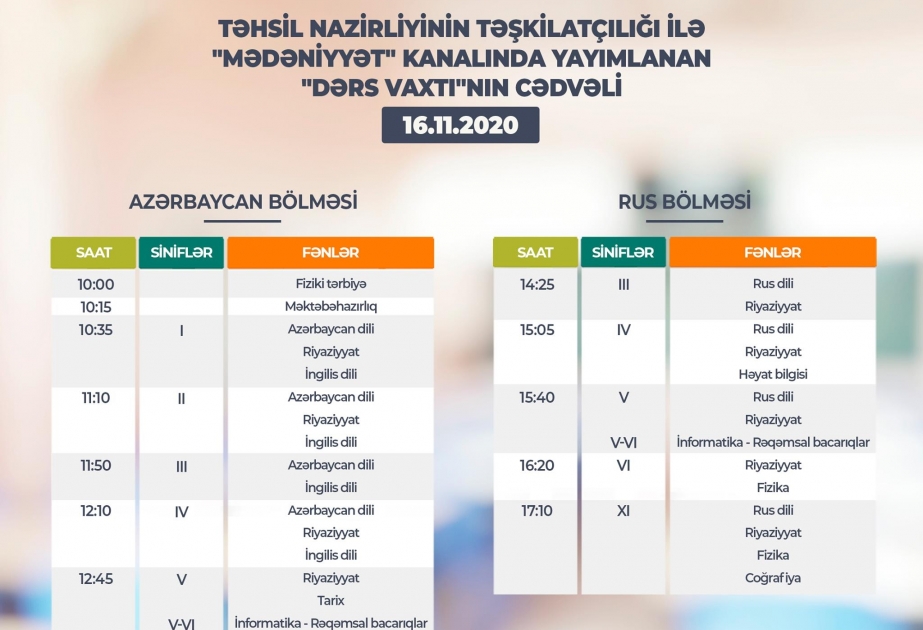 TƏHSİL NAZİRLİYİNİN TƏŞKİLATÇILIĞI İLƏ "MƏDƏNİYYƏT" KANALINDA YAYIMLANAN "DƏRS VAXTI"NIN CƏDVƏLİ

16.11.2020

AZƏRBAYCAN BÖLMƏSİ

| SAAT | SİNİFLƏR | FƏNLƏR |
|---|---|---|
| 10:00 | | Fiziki tərbiyə |
| 10:15 | | Məktəbəhazırlıq |
| 10:35 | I | Azərbaycan dili |
| | | Riyaziyyat |
| | | İngilis dili |
| 11:10 | II | Azərbaycan dili |
| | | Riyaziyyat |
| | | İngilis dili |
| 11:50 | III | Azərbaycan dili |
| | | İngilis dili |
| 12:10 | IV | Azərbaycan dili |
| | | Riyaziyyat |
| | | İngilis dili |
| 12:45 | V | Riyaziyyat |
| | | Tarix |
| | V-VI | İnformatika - Rəqəmsal bacarıqlar |

RUS BÖLMƏSİ

| SAAT | SİNİFLƏR | FƏNLƏR |
|---|---|---|
| 14:25 | III | Rus dili |
| | | Riyaziyyat |
| 15:05 | IV | Rus dili |
| | | Riyaziyyat |
| | | Həyat bilgisi |
| 15:40 | V | Rus dili |
| | | Riyaziyyat |
| | V-VI | İnformatika - Rəqəmsal bacarıqlar |
| 16:20 | VI | Riyaziyyat |
| | | Fizika |
| 17:10 | XI | Rus dili |
| | | Riyaziyyat |
| | | Fizika |
| | | Coğrafiya |